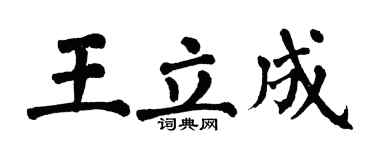 王立成
词典网